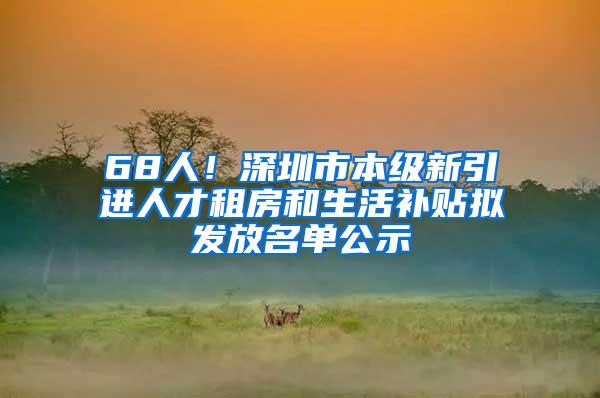 68人！深圳市本级新引进人才租房和生活补贴拟发放名单公示